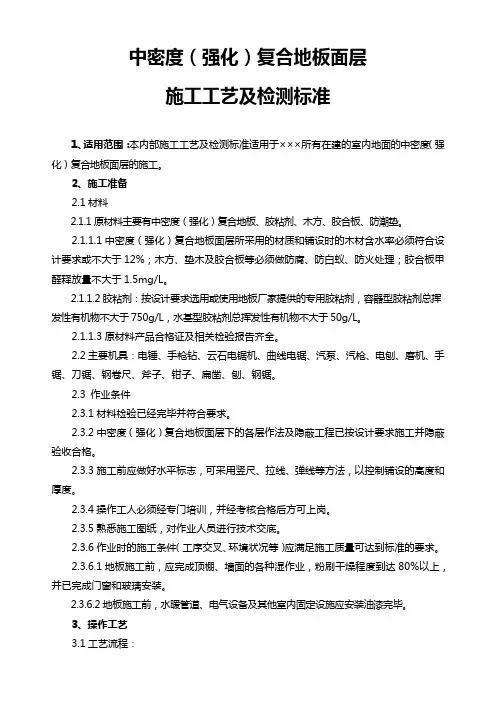 中密度（强化）复合地板面层

施工工艺及检测标准

1、适用范围：本内部施工工艺及检测标准适用于×××所有在建的室内地面的中密度（强化）复合地板面层的施工。

2、施工准备

2.1 材料

2.1.1 原材料主要有中密度（强化）复合地板、胶粘剂、木方、胶合板、防潮垫。

2.1.1.1 中密度（强化）复合地板面层所采用的材质和铺设时的木材含水率必须符合设计要求或不大于 12%；木方、垫木及胶合板等必须做防腐、防白蚁、防火处理；胶合板甲醛释放量不大于 1.5mg/L。

2.1.1.2 胶粘剂：按设计要求选用或使用地板厂家提供的专用胶粘剂，容器型胶粘剂总挥发性有机物不大于 750g/L，水基型胶粘剂总挥发性有机物不大于 50g/L。

2.1.1.3 原材料产品合格证及相关检验报告齐全。

2.2 主要机具：电锤、手枪钻、云石电锯机、曲线电锯、汽泵、汽枪、电刨、磨机、手锯、刀锯、钢卷尺、斧子、钳子、扁凿、刨、钢锯。

2.3 作业条件

2.3.1 材料检验已经完毕并符合要求。

2.3.2 中密度（强化）复合地板面层下的各层作法及隐蔽工程已按设计要求施工并隐蔽验收合格。

2.3.3 施工前应做好水平标志，可采用竖尺、拉线、弹线等方法，以控制铺设的高度和厚度。

2.3.4 操作工人必须经专门培训，并经考核合格后方可上岗。

2.3.5 熟悉施工图纸，对作业人员进行技术交底。

2.3.6 作业时的施工条件（工序交叉、环境状况等）应满足施工质量可达到标准的要求。

2.3.6.1 地板施工前，应完成顶棚、墙面的各种湿作业，粉刷干燥程度到达 80%以上，并已完成门窗和玻璃安装。

2.3.6.2 地板施工前，水暖管道、电气设备及其他室内固定设施应安装油漆完毕。

3、操作工艺

3.1 工艺流程：